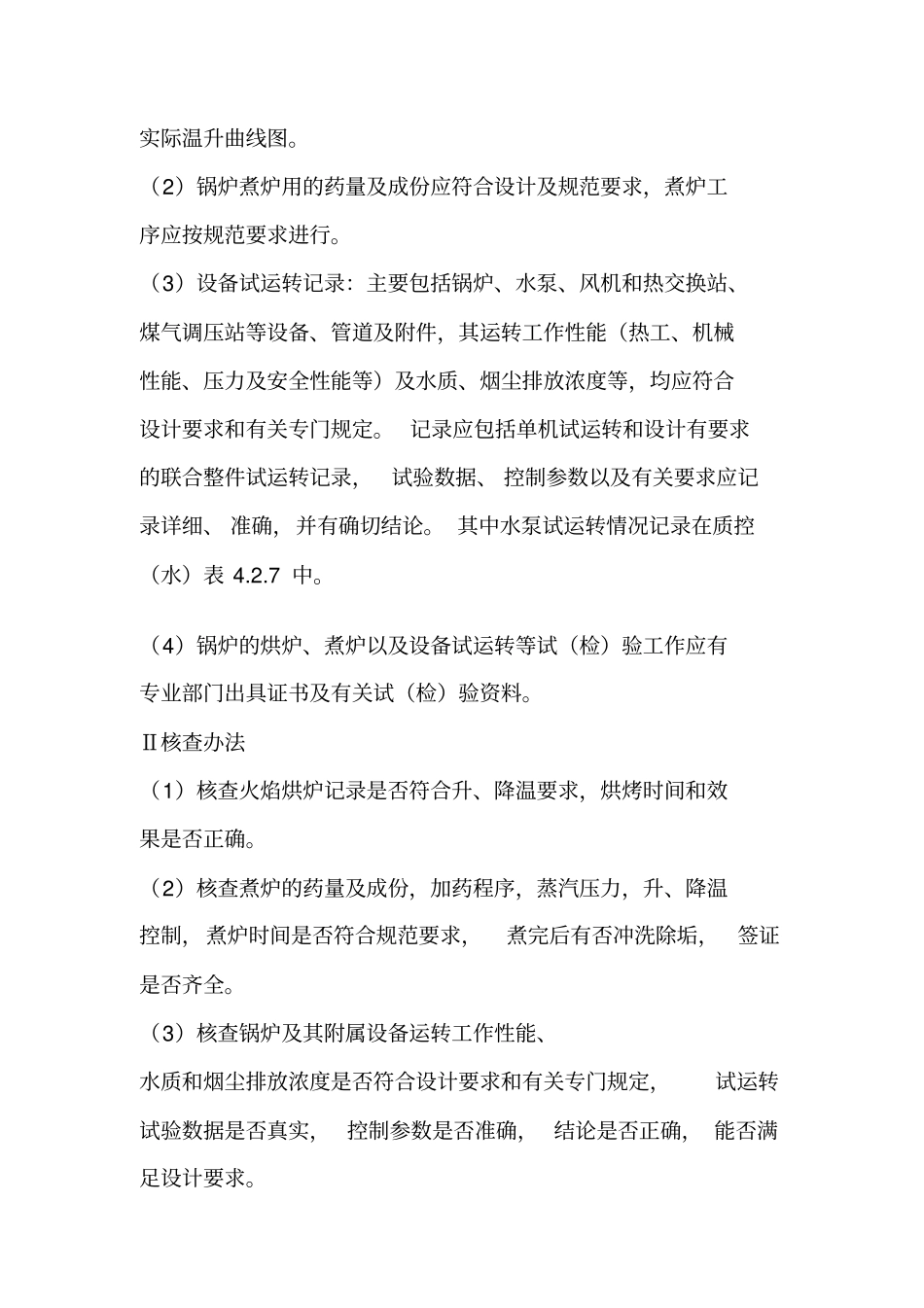 实际温升曲线图。

（2）锅炉煮炉用的药量及成份应符合设计及规范要求，煮炉工序应按规范要求进行。

（3）设备试运转记录：主要包括锅炉、水泵、风机和热交换站、煤气调压站等设备、管道及附件，其运转工作性能（热工、机械性能、压力及安全性能等）及水质、烟尘排放浓度等，均应符合设计要求和有关专门规定。 记录应包括单机试运转和设计有要求的联合整件试运转记录， 试验数据、 控制参数以及有关要求应记录详细、 准确，并有确切结论。 其中水泵试运转情况记录在质控（水）表 4.2.7 中。

（4）锅炉的烘炉、煮炉以及设备试运转等试（检）验工作应有专业部门出具证书及有关试（检）验资料。

Ⅱ核查办法

（1）核查火焰烘炉记录是否符合升、降温要求，烘烤时间和效果是否正确。

（2）核查煮炉的药量及成份，加药程序，蒸汽压力，升、降温控制，煮炉时间是否符合规范要求， 煮完后有否冲洗除垢， 签证是否齐全。

（3）核查锅炉及其附属设备运转工作性能、

水质和烟尘排放浓度是否符合设计要求和有关专门规定， 试运转试验数据是否真实， 控制参数是否准确， 结论是否正确， 能否满足设计要求。